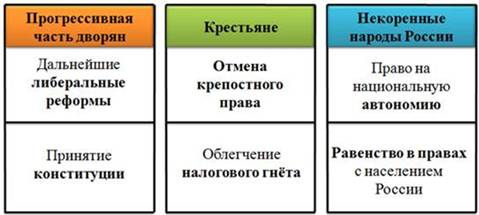 | Прогрессивная часть дворян | Крестьяне | Некоренные народы России |
|---|---|---|
| Дальнейшие либеральные реформы | Отмена крепостного права | Право на национальную автономию |
| Принятие конституции | Облегчение налогового гнёта | Равенство в правах с населением России |